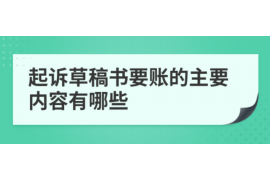 起诉草稿书要账的主要内容有哪些